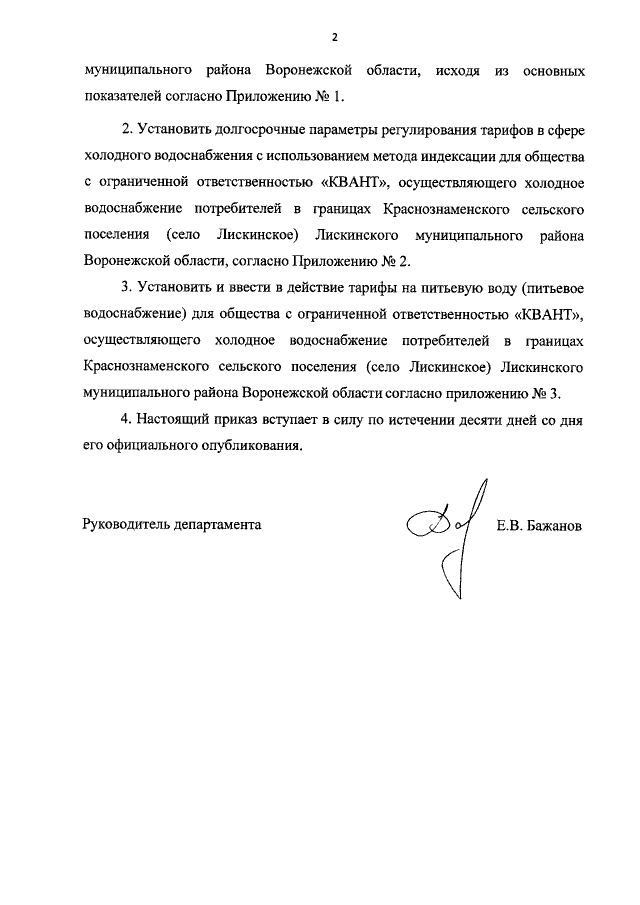 2

муниципального района Воронежской области, исходя из основных показателей согласно Приложению № 1.

2. Установить долгосрочные параметры регулирования тарифов в сфере холодного водоснабжения с использованием метода индексации для общества с ограниченной ответственностью «КВАНТ», осуществляющего холодное водоснабжение потребителей в границах Краснознаменского сельского поселения (село Лискинское) Лискинского муниципального района Воронежской области, согласно Приложению № 2.

3. Установить и ввести в действие тарифы на питьевую воду (питьевое водоснабжение) для общества с ограниченной ответственностью «КВАНТ», осуществляющего холодное водоснабжение потребителей в границах Краснознаменского сельского поселения (село Лискинское) Лискинского муниципального района Воронежской области согласно приложению № 3.

4. Настоящий приказ вступает в силу по истечении десяти дней со дня его официального опубликования.

Руководитель департамента

Е.В. Бажанов